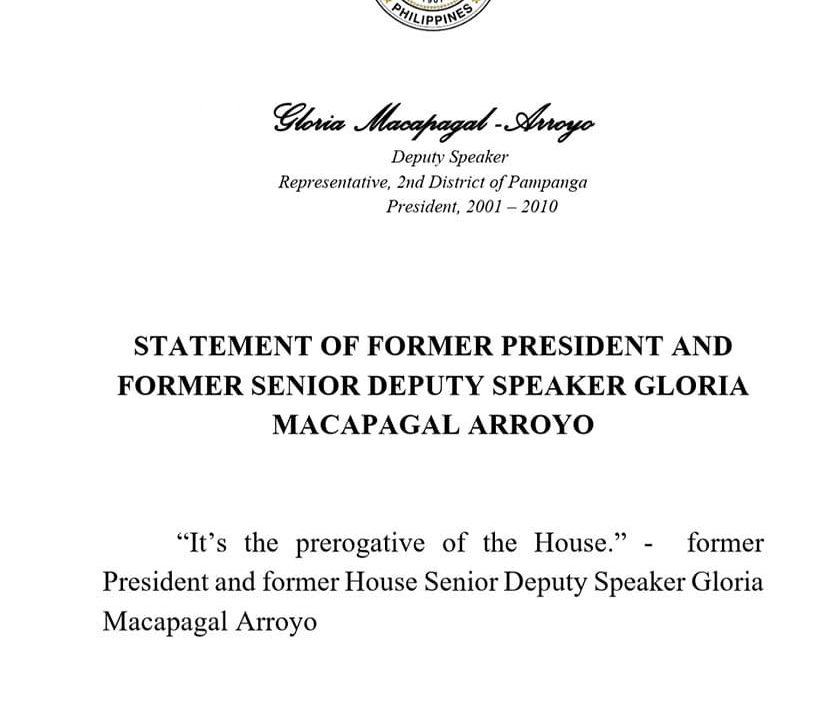 PHILIPPINES

Gloria Macapagal-Arroyo
Deputy Speaker
Representative, 2nd District of Pampanga
President, 2001 – 2010

STATEMENT OF FORMER PRESIDENT AND FORMER SENIOR DEPUTY SPEAKER GLORIA MACAPAGAL ARROYO

"It's the prerogative of the House." - former President and former House Senior Deputy Speaker Gloria Macapagal Arroyo